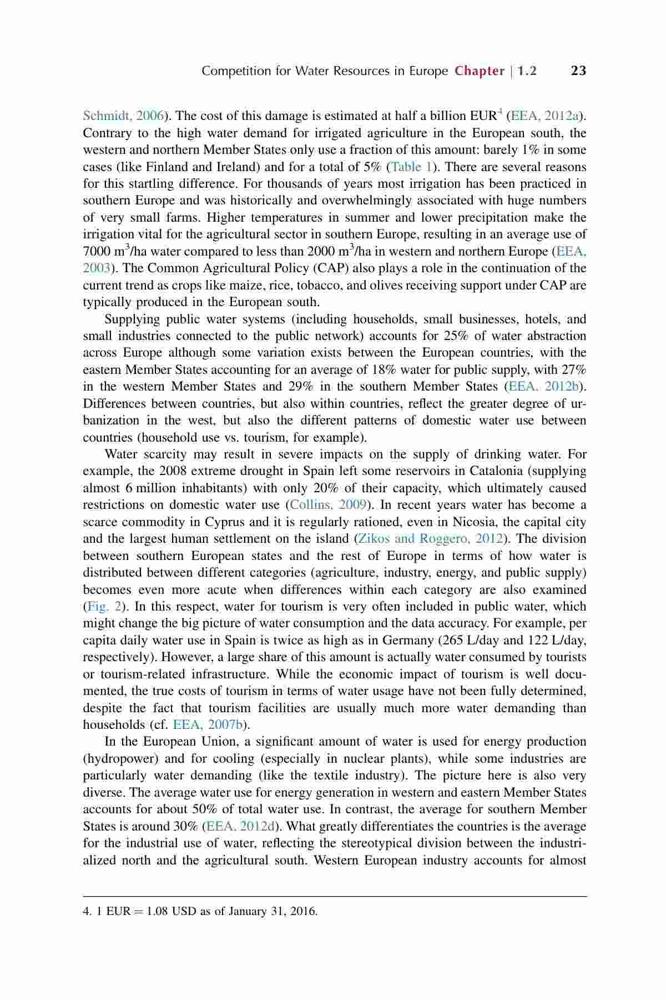 Competition for Water Resources in Europe Chapter | 1.2 23

Schmidt, 2006). The cost of this damage is estimated at half a billion EUR$^4$ (EEA, 2012a). Contrary to the high water demand for irrigated agriculture in the European south, the western and northern Member States only use a fraction of this amount: barely 1% in some cases (like Finland and Ireland) and for a total of 5% (Table 1). There are several reasons for this startling difference. For thousands of years most irrigation has been practiced in southern Europe and was historically and overwhelmingly associated with huge numbers of very small farms. Higher temperatures in summer and lower precipitation make the irrigation vital for the agricultural sector in southern Europe, resulting in an average use of 7000 m$^3$/ha water compared to less than 2000 m$^3$/ha in western and northern Europe (EEA, 2003). The Common Agricultural Policy (CAP) also plays a role in the continuation of the current trend as crops like maize, rice, tobacco, and olives receiving support under CAP are typically produced in the European south.

Supplying public water systems (including households, small businesses, hotels, and small industries connected to the public network) accounts for 25% of water abstraction across Europe although some variation exists between the European countries, with the eastern Member States accounting for an average of 18% water for public supply, with 27% in the western Member States and 29% in the southern Member States (EEA, 2012b). Differences between countries, but also within countries, reflect the greater degree of urbanization in the west, but also the different patterns of domestic water use between countries (household use vs. tourism, for example).

Water scarcity may result in severe impacts on the supply of drinking water. For example, the 2008 extreme drought in Spain left some reservoirs in Catalonia (supplying almost 6 million inhabitants) with only 20% of their capacity, which ultimately caused restrictions on domestic water use (Collins, 2009). In recent years water has become a scarce commodity in Cyprus and it is regularly rationed, even in Nicosia, the capital city and the largest human settlement on the island (Zikos and Roggero, 2012). The division between southern European states and the rest of Europe in terms of how water is distributed between different categories (agriculture, industry, energy, and public supply) becomes even more acute when differences within each category are also examined (Fig. 2). In this respect, water for tourism is very often included in public water, which might change the big picture of water consumption and the data accuracy. For example, per capita daily water use in Spain is twice as high as in Germany (265 L/day and 122 L/day, respectively). However, a large share of this amount is actually water consumed by tourists or tourism-related infrastructure. While the economic impact of tourism is well documented, the true costs of tourism in terms of water usage have not been fully determined, despite the fact that tourism facilities are usually much more water demanding than households (cf. EEA, 2007b).

In the European Union, a significant amount of water is used for energy production (hydropower) and for cooling (especially in nuclear plants), while some industries are particularly water demanding (like the textile industry). The picture here is also very diverse. The average water use for energy generation in western and eastern Member States accounts for about 50% of total water use. In contrast, the average for southern Member States is around 30% (EEA, 2012d). What greatly differentiates the countries is the average for the industrial use of water, reflecting the stereotypical division between the industrialized north and the agricultural south. Western European industry accounts for almost

4. 1 EUR = 1.08 USD as of January 31, 2016.